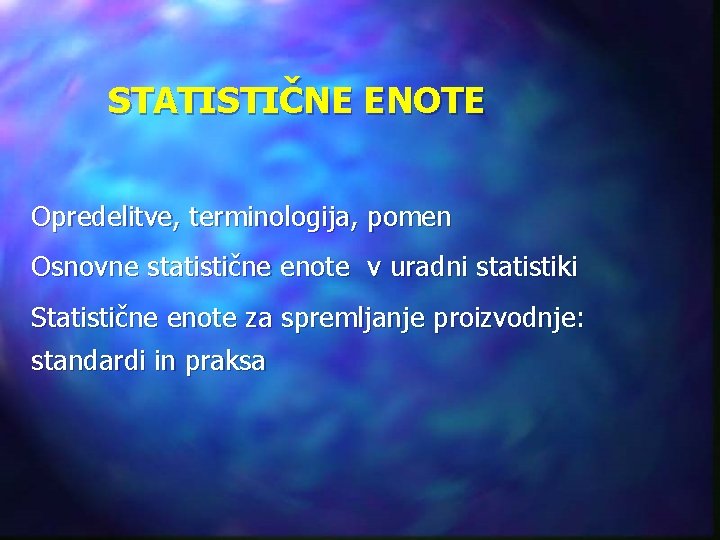 STATISTIČNE ENOTE

Opredelitve, terminologija, pomen

Osnovne statistične enote v uradni statistiki

Statistične enote za spremljanje proizvodnje: standardi in praksa